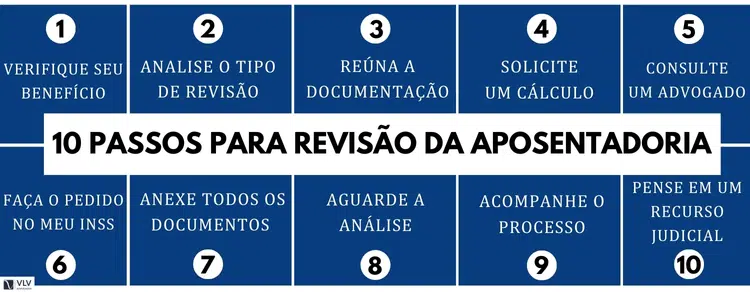 1
VERIFIQUE SEU BENEFÍCIO

2
ANALISE O TIPO DE REVISÃO

3
REÚNA A DOCUMENTAÇÃO

4
SOLICITE UM CÁLCULO

5
CONSULTE UM ADVOGADO

10 PASSOS PARA REVISÃO DA APOSENTADORIA

FAÇA O PEDIDO NO MEU INSS
6

ANEXE TODOS OS DOCUMENTOS
7

AGUARDE A ANÁLISE
8

ACOMPANHE O PROCESSO
9

PENSE EM UM RECURSO JUDICIAL
10

VLV